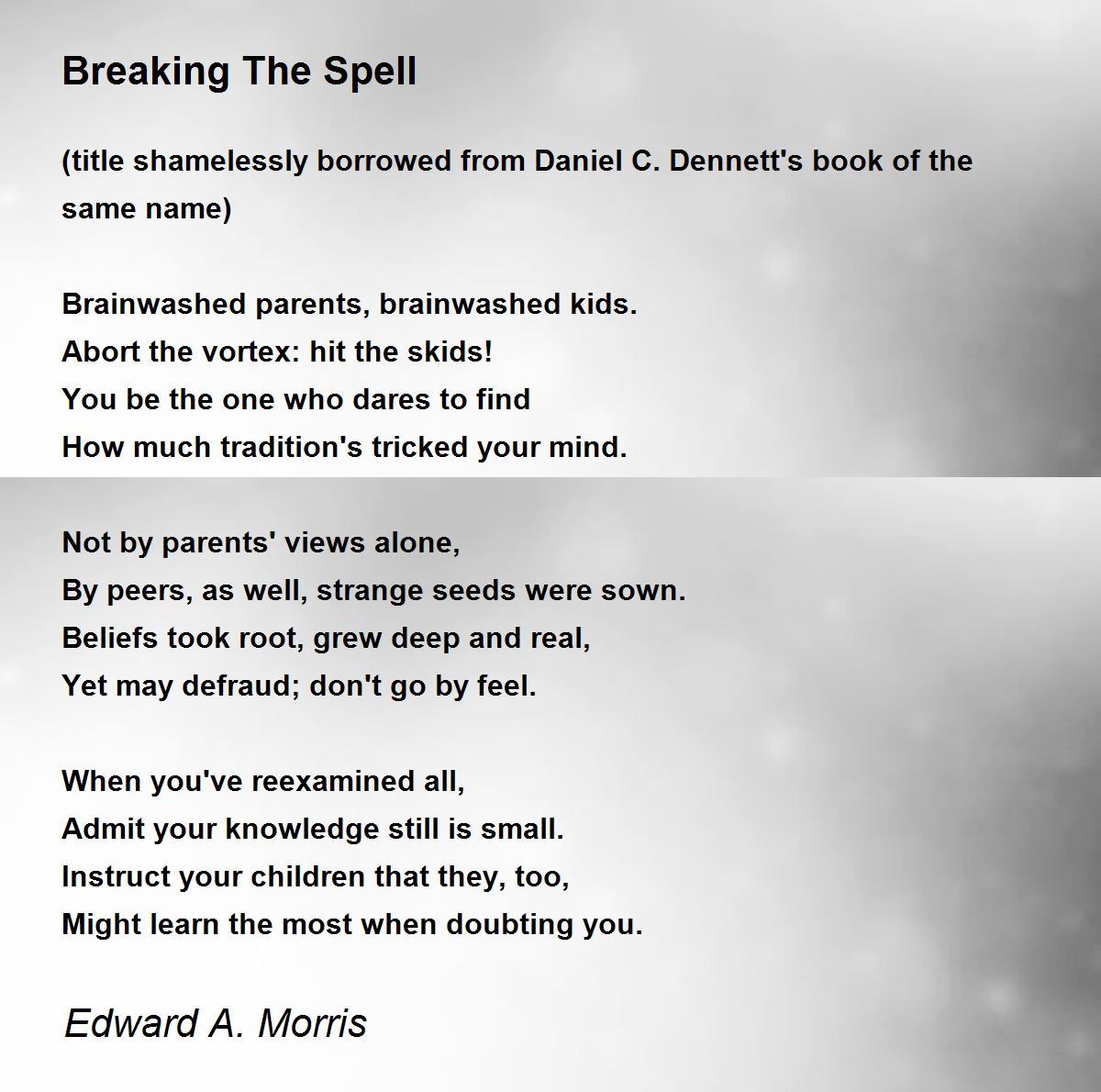 Breaking The Spell

(title shamelessly borrowed from Daniel C. Dennett's book of the same name)

Brainwashed parents, brainwashed kids.
Abort the vortex: hit the skids!
You be the one who dares to find
How much tradition's tricked your mind.

Not by parents' views alone,
By peers, as well, strange seeds were sown.
Beliefs took root, grew deep and real,
Yet may defraud; don't go by feel.

When you've reexamined all,
Admit your knowledge still is small.
Instruct your children that they, too,
Might learn the most when doubting you.

Edward A. Morris